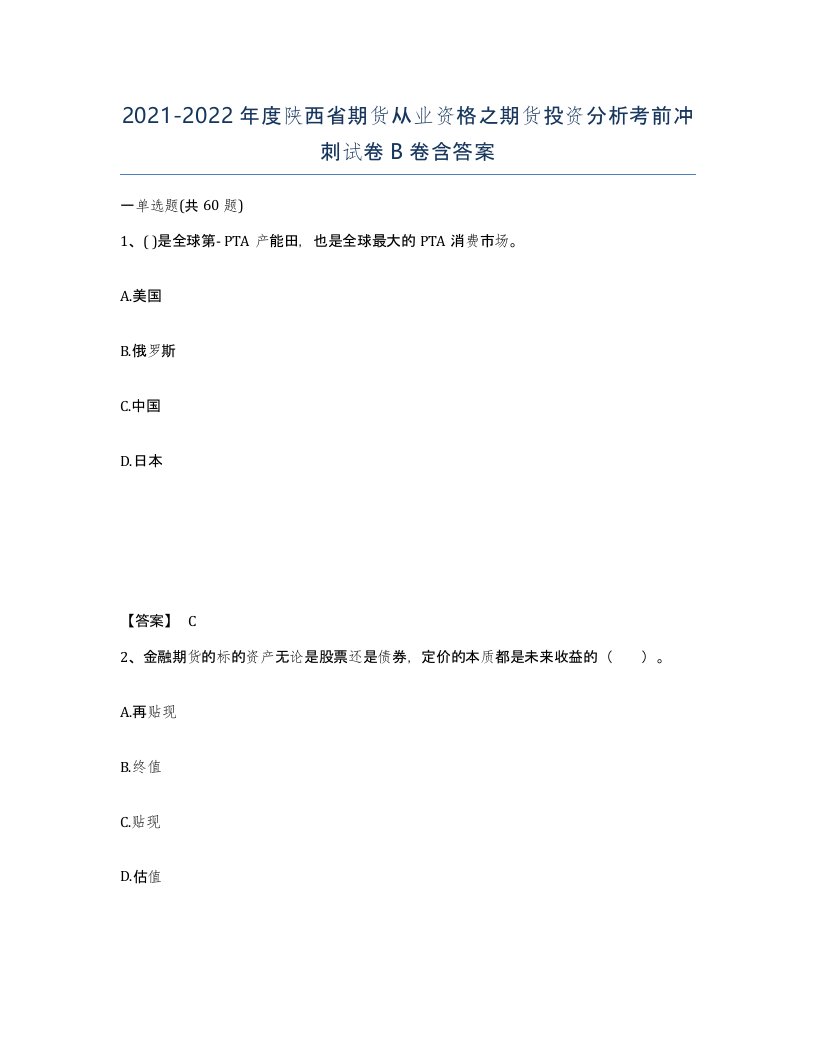 2021-2022年度陕西省期货从业资格之期货投资分析考前冲刺试卷B卷含答案

一单选题(共60题)

1、( )是全球第- PTA产能田，也是全球最大的PTA消费市场。

A.美国

B.俄罗斯

C.中国

D.日本

【答案】 C

2、金融期货的标的资产无论是股票还是债券，定价的本质都是未来收益的（ ）。

A.再贴现

B.终值

C.贴现

D.估值